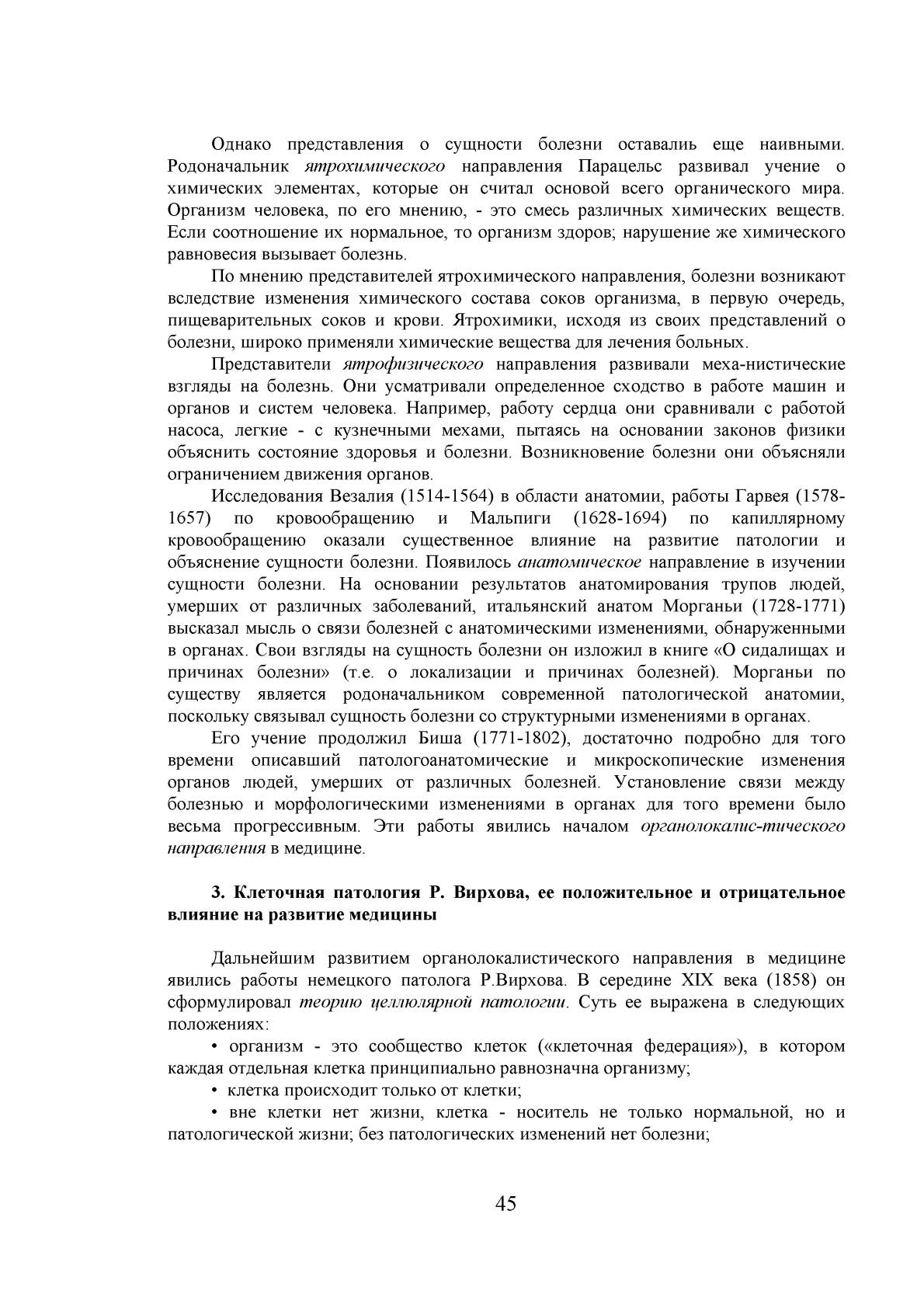 Однако представления о сущности болезни оставались еще наивными. Родоначальник ятрохимического направления Парацельс развивал учение о химических элементах, которые он считал основой всего органического мира. Организм человека, по его мнению, - это смесь различных химических веществ. Если соотношение их нормальное, то организм здоров; нарушение же химического равновесия вызывает болезнь.

По мнению представителей ятрохимического направления, болезни возникают вследствие изменения химического состава соков организма, в первую очередь, пищеварительных соков и крови. Ятрохимики, исходя из своих представлений о болезни, широко применяли химические вещества для лечения больных.

Представители ятрофизического направления развивали меха-нистические взгляды на болезнь. Они усматривали определенное сходство в работе машин и органов и систем человека. Например, работу сердца они сравнивали с работой насоса, легкие - с кузнечными мехами, пытаясь на основании законов физики объяснить состояние здоровья и болезни. Возникновение болезни они объясняли ограничением движения органов.

Исследования Везалия (1514-1564) в области анатомии, работы Гарвея (1578-1657) по кровообращению и Мальпиги (1628-1694) по капиллярному кровообращению оказали существенное влияние на развитие патологии и объяснение сущности болезни. Появилось анатомическое направление в изучении сущности болезни. На основании результатов анатомирования трупов людей, умерших от различных заболеваний, итальянский анатом Морганьи (1728-1771) высказал мысль о связи болезней с анатомическими изменениями, обнаруженными в органах. Свои взгляды на сущность болезни он изложил в книге «О сидалищах и причинах болезни» (т.е. о локализации и причинах болезней). Морганьи по существу является родоначальником современной патологической анатомии, поскольку связывал сущность болезни со структурными изменениями в органах.

Его учение продолжил Биша (1771-1802), достаточно подробно для того времени описавший патологоанатомические и микроскопические изменения органов людей, умерших от различных болезней. Установление связи между болезнью и морфологическими изменениями в органах для того времени было весьма прогрессивным. Эти работы явились началом органолокалис-тического направления в медицине.

3. Клеточная патология Р. Вирхова, ее положительное и отрицательное влияние на развитие медицины

Дальнейшим развитием органолокалистического направления в медицине явились работы немецкого патолога Р.Вирхова. В середине XIX века (1858) он сформулировал теорию целлюлярной патологии. Суть ее выражена в следующих положениях:

• организм - это сообщество клеток («клеточная федерация»), в котором каждая отдельная клетка принципиально равнозначна организму;

• клетка происходит только от клетки;

• вне клетки нет жизни, клетка - носитель не только нормальной, но и патологической жизни; без патологических изменений нет болезни;

45